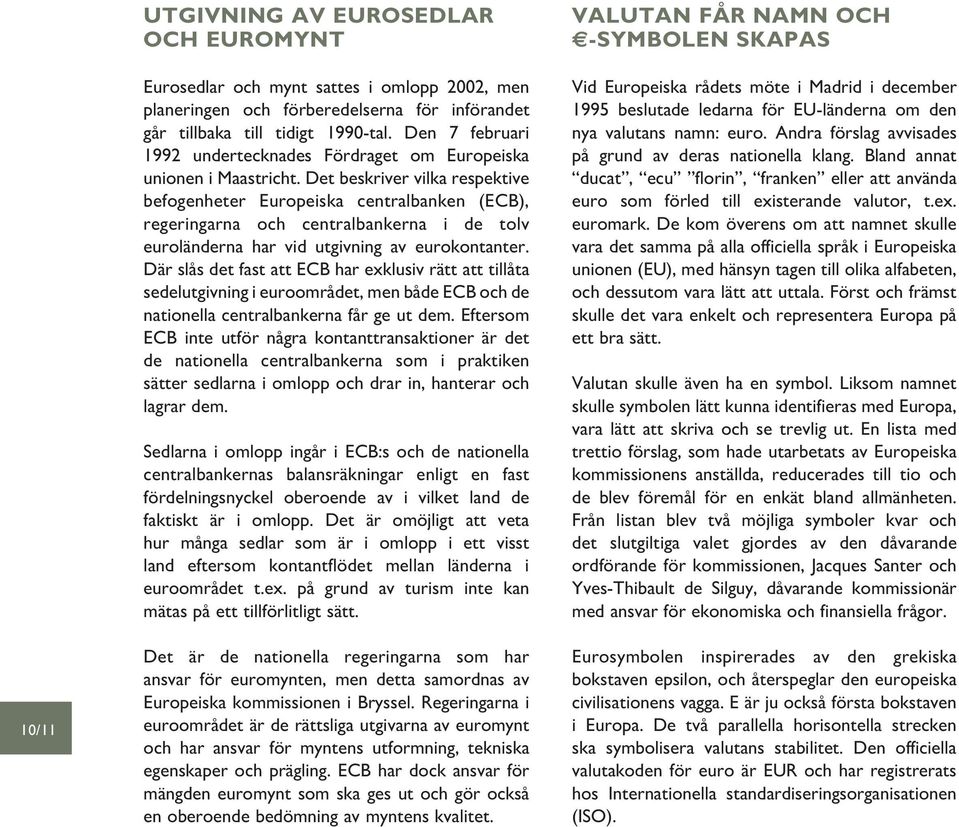 UTGIVNING AV EUROSEDLAR OCH EUROMYNT

Eurosedlar och mynt sattes i omlopp 2002, men planeringen och förberedelserna för införandet går tillbaka till tidigt 1990-tal. Den 7 februari 1992 undertecknades Fördraget om Europeiska unionen i Maastricht. Det beskriver vilka respektive befogenheter Europeiska centralbanken (ECB), regeringarna och centralbankerna i de tolv euroländerna har vid utgivning av eurokontanter. Där slås det fast att ECB har exklusiv rätt att tillåta sedelutgivning i euroområdet, men både ECB och de nationella centralbankerna får ge ut dem. Eftersom ECB inte utför några kontanttransaktioner är det de nationella centralbankerna som i praktiken sätter sedlarna i omlopp och drar in, hanterar och lagrar dem.

Sedlarna i omlopp ingår i ECB:s och de nationella centralbankernas balansräkningar enligt en fast fördelningsnyckel oberoende av i vilket land de faktiskt är i omlopp. Det är omöjligt att veta hur många sedlar som är i omlopp i ett visst land eftersom kontantflödet mellan länderna i euroområdet t.ex. på grund av turism inte kan mätas på ett tillförlitligt sätt.

Det är de nationella regeringarna som har ansvar för euromynten, men detta samordnas av Europeiska kommissionen i Bryssel. Regeringarna i euroområdet är de rättsliga utgivarna av euromynt och har ansvar för myntens utformning, tekniska egenskaper och prägling. ECB har dock ansvar för mängden euromynt som ska ges ut och gör också en oberoende bedömning av myntens kvalitet.

10/11

VALUTAN FÅR NAMN OCH €-SYMBOLEN SKAPAS

Vid Europeiska rådets möte i Madrid i december 1995 beslutade ledarna för EU-länderna om den nya valutans namn: euro. Andra förslag avvisades på grund av deras nationella klang. Bland annat “ducat”, “ecu” ”florin”, “franken” eller att använda euro som förled till existerande valutor, t.ex. euromark. De kom överens om att namnet skulle vara det samma på alla officiella språk i Europeiska unionen (EU), med hänsyn tagen till olika alfabeten, och dessutom vara lätt att uttala. Först och främst skulle det vara enkelt och representera Europa på ett bra sätt.

Valutan skulle även ha en symbol. Liksom namnet skulle symbolen lätt kunna identifieras med Europa, vara lätt att skriva och se trevlig ut. En lista med trettio förslag, som hade utarbetats av Europeiska kommissionens anställda, reducerades till tio och de blev föremål för en enkät bland allmänheten. Från listan blev två möjliga symboler kvar och det slutgiltiga valet gjordes av den dåvarande ordförande för kommissionen, Jacques Santer och Yves-Thibault de Silguy, dåvarande kommissionär med ansvar för ekonomiska och finansiella frågor.

Eurosymbolen inspirerades av den grekiska bokstaven epsilon, och återspeglar den europeiska civilisationens vagga. E är ju också första bokstaven i Europa. De två parallella horisontella strecken ska symbolisera valutans stabilitet. Den officiella valutakoden för euro är EUR och har registrerats hos Internationella standardiseringsorganisationen (ISO).